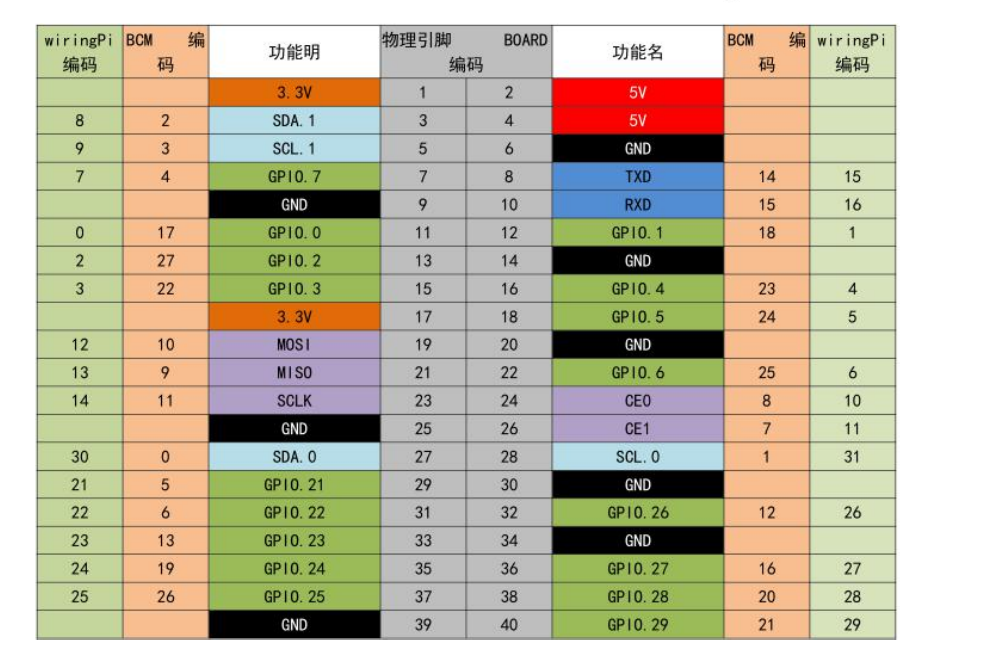 | wiringPi 编码 | BCM 编码 | 功能明 | 物理引脚 BOARD 编码 | | 功能名 | BCM 编码 | wiringPi 编码 |
|---|---|---|---|---|---|---|---|
| | | 3.3V | 1 | 2 | 5V | | |
| 8 | 2 | SDA.1 | 3 | 4 | 5V | | |
| 9 | 3 | SCL.1 | 5 | 6 | GND | | |
| 7 | 4 | GPIO.7 | 7 | 8 | TXD | 14 | 15 |
| | | GND | 9 | 10 | RXD | 15 | 16 |
| 0 | 17 | GPIO.0 | 11 | 12 | GPIO.1 | 18 | 1 |
| 2 | 27 | GPIO.2 | 13 | 14 | GND | | |
| 3 | 22 | GPIO.3 | 15 | 16 | GPIO.4 | 23 | 4 |
| | | 3.3V | 17 | 18 | GPIO.5 | 24 | 5 |
| 12 | 10 | MOSI | 19 | 20 | GND | | |
| 13 | 9 | MISO | 21 | 22 | GPIO.6 | 25 | 6 |
| 14 | 11 | SCLK | 23 | 24 | CE0 | 8 | 10 |
| | | GND | 25 | 26 | CE1 | 7 | 11 |
| 30 | 0 | SDA.0 | 27 | 28 | SCL.0 | 1 | 31 |
| 21 | 5 | GPIO.21 | 29 | 30 | GND | | |
| 22 | 6 | GPIO.22 | 31 | 32 | GPIO.26 | 12 | 26 |
| 23 | 13 | GPIO.23 | 33 | 34 | GND | | |
| 24 | 19 | GPIO.24 | 35 | 36 | GPIO.27 | 16 | 27 |
| 25 | 26 | GPIO.25 | 37 | 38 | GPIO.28 | 20 | 28 |
| | | GND | 39 | 40 | GPIO.29 | 21 | 29 |